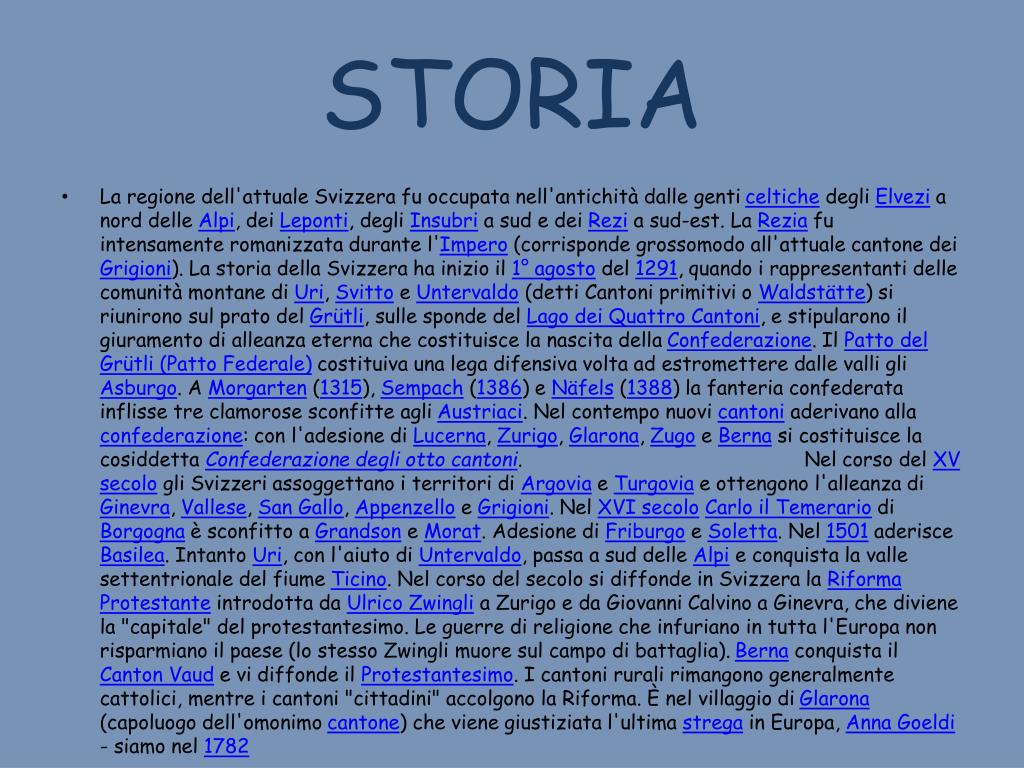 STORIA

• La regione dell'attuale Svizzera fu occupata nell'antichità dalle genti celtiche degli Elvezi a nord delle Alpi, dei Leponti, degli Insubri a sud e dei Rezi a sud-est. La Rezia fu intensamente romanizzata durante l'Impero (corrisponde grossomodo all'attuale cantone dei Grigioni). La storia della Svizzera ha inizio il 1° agosto del 1291, quando i rappresentanti delle comunità montane di Uri, Svitto e Untervaldo (detti Cantoni primitivi o Waldstätte) si riunirono sul prato del Grütli, sulle sponde del Lago dei Quattro Cantoni, e stipularono il giuramento di alleanza eterna che costituisce la nascita della Confederazione. Il Patto del Grütli (Patto Federale) costituiva una lega difensiva volta ad estromettere dalle valli gli Asburgo. A Morgarten (1315), Sempach (1386) e Näfels (1388) la fanteria confederata inflisse tre clamorose sconfitte agli Austriaci. Nel contempo nuovi cantoni aderivano alla confederazione: con l'adesione di Lucerna, Zurigo, Glarona, Zugo e Berna si costituisce la cosiddetta Confederazione degli otto cantoni. Nel corso del XV secolo gli Svizzeri assoggettano i territori di Argovia e Turgovia e ottengono l'alleanza di Ginevra, Vallese, San Gallo, Appenzello e Grigioni. Nel XVI secolo Carlo il Temerario di Borgogna è sconfitto a Grandson e Morat. Adesione di Friburgo e Soletta. Nel 1501 aderisce Basilea. Intanto Uri, con l'aiuto di Untervaldo, passa a sud delle Alpi e conquista la valle settentrionale del fiume Ticino. Nel corso del secolo si diffonde in Svizzera la Riforma Protestante introdotta da Ulrico Zwingli a Zurigo e da Giovanni Calvino a Ginevra, che diviene la "capitale" del protestantesimo. Le guerre di religione che infuriano in tutta l'Europa non risparmiano il paese (lo stesso Zwingli muore sul campo di battaglia). Berna conquista il Canton Vaud e vi diffonde il Protestantesimo. I cantoni rurali rimangono generalmente cattolici, mentre i cantoni "cittadini" accolgono la Riforma. È nel villaggio di Glarona (capoluogo dell'omonimo cantone) che viene giustiziata l'ultima strega in Europa, Anna Goeldi - siamo nel 1782